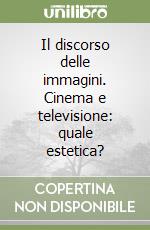 unilibro

Il discorso delle immagini. Cinema e televisione: quale estetica?

COPERTINA NON DISPONIBILE